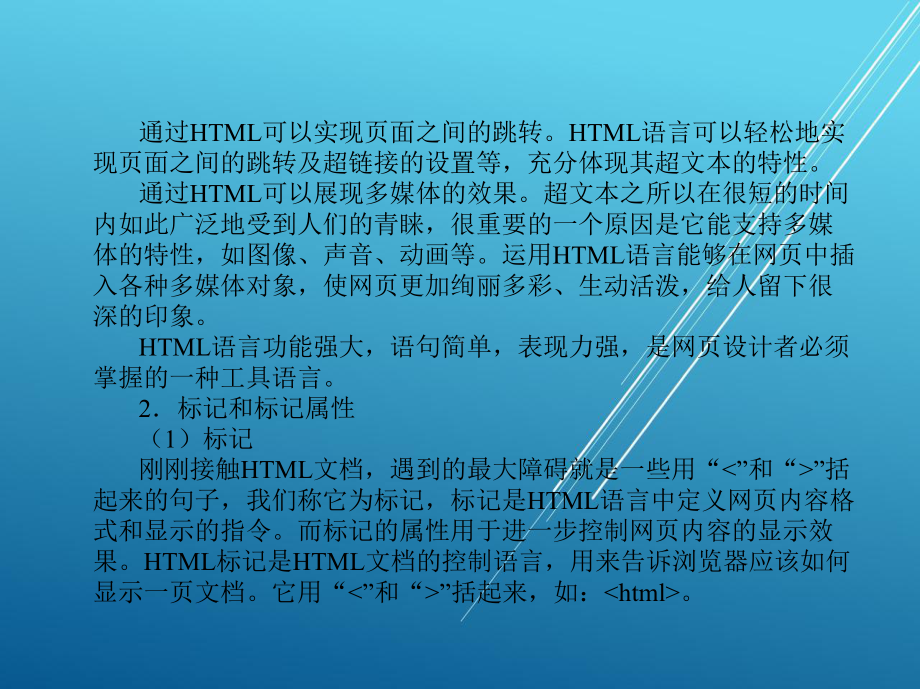 通过HTML可以实现页面之间的跳转。HTML语言可以轻松地实现页面之间的跳转及超链接的设置等，充分体现其超文本的特性。

通过HTML可以展现多媒体的效果。超文本之所以在很短的时间内如此广泛地受到人们的青睐，很重要的一个原因是它能支持多媒体的特性，如图像、声音、动画等。运用HTML语言能够在网页中插入各种多媒体对象，使网页更加绚丽多彩、生动活泼，给人留下很深的印象。

HTML语言功能强大，语句简单，表现力强，是网页设计者必须掌握的一种工具语言。

2．标记和标记属性

（1）标记

刚刚接触HTML文档，遇到的最大障碍就是一些用“<”和“>”括起来的句子，我们称它为标记，标记是HTML语言中定义网页内容格式和显示的指令。而标记的属性用于进一步控制网页内容的显示效果。HTML标记是HTML文档的控制语言，用来告诉浏览器应该如何显示一页文档。它用“<”和“>”括起来，如：<html>。